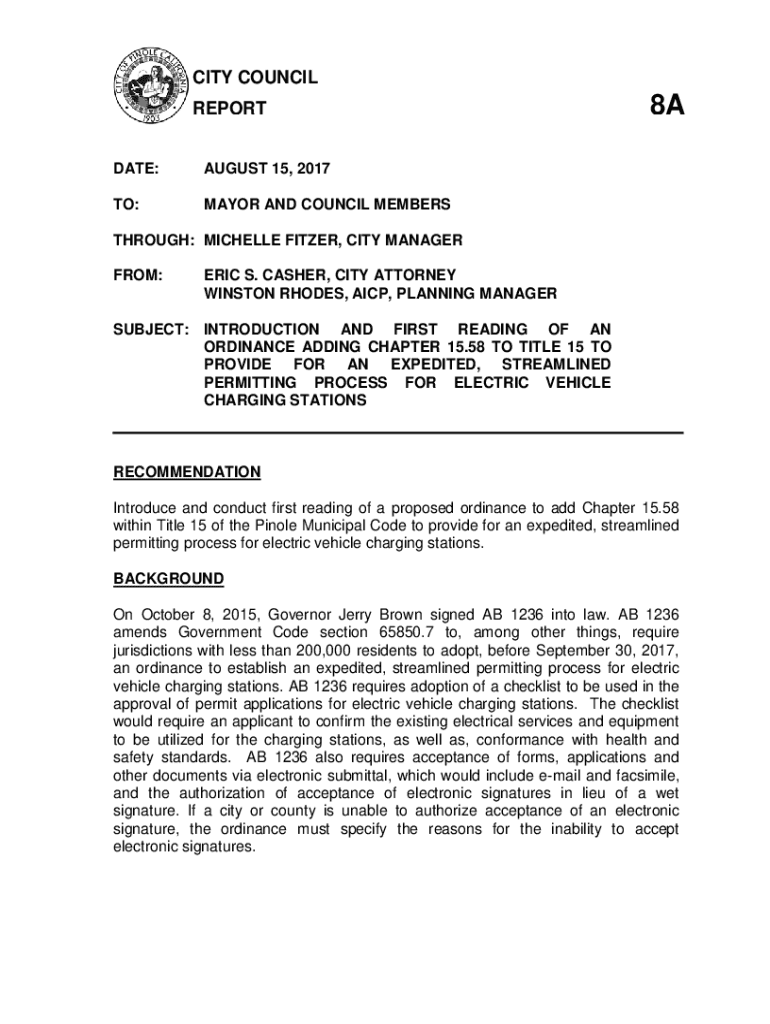 CITY OF PINOLE CALIFORNIA
1903

CITY COUNCIL
REPORT

8A

DATE: AUGUST 15, 2017

TO: MAYOR AND COUNCIL MEMBERS

THROUGH: MICHELLE FITZER, CITY MANAGER

FROM: ERIC S. CASHER, CITY ATTORNEY
WINSTON RHODES, AICP, PLANNING MANAGER

SUBJECT: INTRODUCTION AND FIRST READING OF AN ORDINANCE ADDING CHAPTER 15.58 TO TITLE 15 TO PROVIDE FOR AN EXPEDITED, STREAMLINED PERMITTING PROCESS FOR ELECTRIC VEHICLE CHARGING STATIONS

RECOMMENDATION

Introduce and conduct first reading of a proposed ordinance to add Chapter 15.58 within Title 15 of the Pinole Municipal Code to provide for an expedited, streamlined permitting process for electric vehicle charging stations.

BACKGROUND

On October 8, 2015, Governor Jerry Brown signed AB 1236 into law. AB 1236 amends Government Code section 65850.7 to, among other things, require jurisdictions with less than 200,000 residents to adopt, before September 30, 2017, an ordinance to establish an expedited, streamlined permitting process for electric vehicle charging stations. AB 1236 requires adoption of a checklist to be used in the approval of permit applications for electric vehicle charging stations. The checklist would require an applicant to confirm the existing electrical services and equipment to be utilized for the charging stations, as well as, conformance with health and safety standards. AB 1236 also requires acceptance of forms, applications and other documents via electronic submittal, which would include e-mail and facsimile, and the authorization of acceptance of electronic signatures in lieu of a wet signature. If a city or county is unable to authorize acceptance of an electronic signature, the ordinance must specify the reasons for the inability to accept electronic signatures.